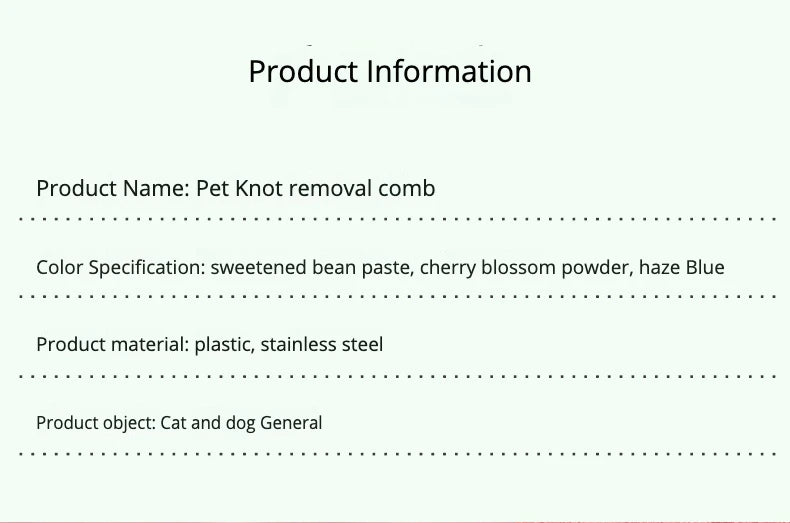 Product Information

Product Name: Pet Knot removal comb

Color Specification: sweetened bean paste, cherry blossom powder, haze Blue

Product material: plastic, stainless steel

Product object: Cat and dog General